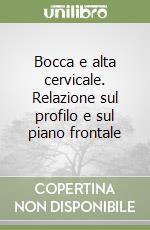 unilibro

Bocca e alta cervicale. Relazione sul profilo e sul piano frontale

COPERTINA NON DISPONIBILE